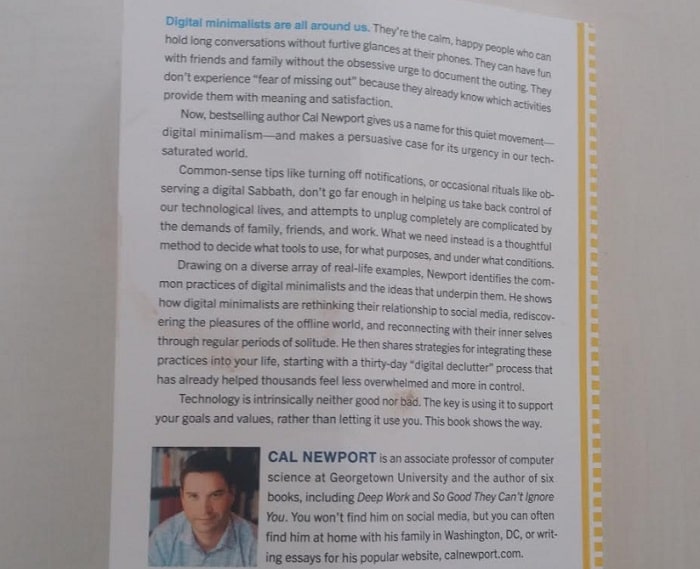 Digital minimalists are all around us. They're the calm, happy people who can hold long conversations without furtive glances at their phones. They can have fun with friends and family without the obsessive urge to document the outing. They don't experience "fear of missing out" because they already know which activities provide them with meaning and satisfaction.

Now, bestselling author Cal Newport gives us a name for this quiet movement—digital minimalism—and makes a persuasive case for its urgency in our tech-saturated world.

Common-sense tips like turning off notifications, or occasional rituals like observing a digital Sabbath, don't go far enough in helping us take back control of our technological lives, and attempts to unplug completely are complicated by the demands of family, friends, and work. What we need instead is a thoughtful method to decide what tools to use, for what purposes, and under what conditions.

Drawing on a diverse array of real-life examples, Newport identifies the common practices of digital minimalists and the ideas that underpin them. He shows how digital minimalists are rethinking their relationship to social media, rediscovering the pleasures of the offline world, and reconnecting with their inner selves through regular periods of solitude. He then shares strategies for integrating these practices into your life, starting with a thirty-day "digital declutter" process that has already helped thousands feel less overwhelmed and more in control.

Technology is intrinsically neither good nor bad. The key is using it to support your goals and values, rather than letting it use you. This book shows the way.

CAL NEWPORT is an associate professor of computer science at Georgetown University and the author of six books, including Deep Work and So Good They Can't Ignore You. You won't find him on social media, but you can often find him at home with his family in Washington, DC, or writing essays for his popular website, calnewport.com.